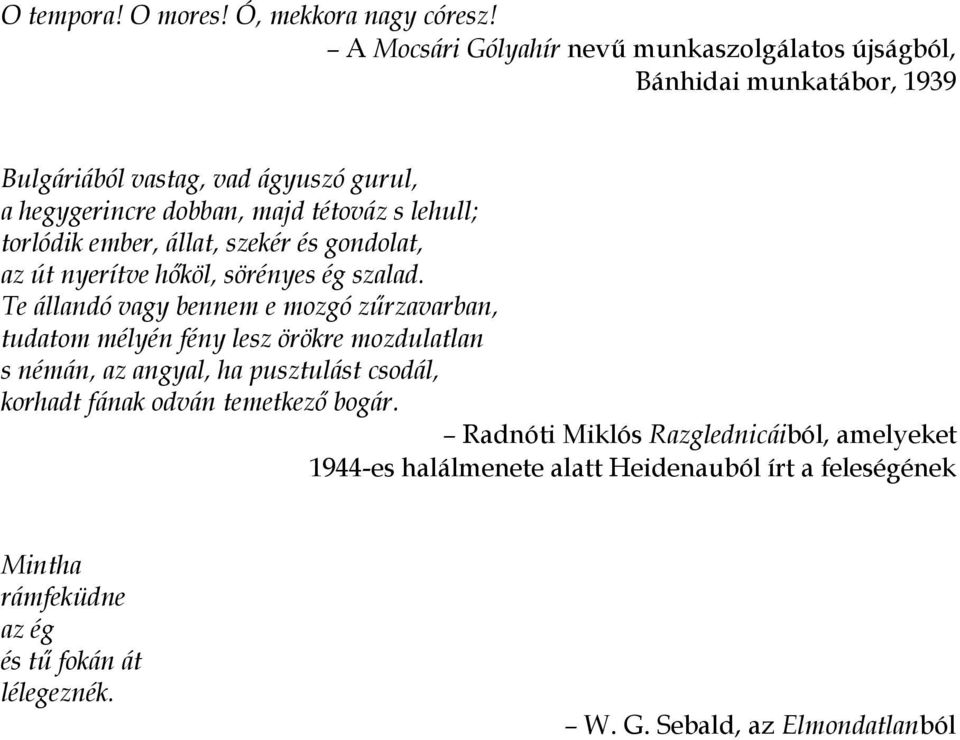 O tempora! O mores! Ó, mekkora nagy córesz!

– A Mocsári Gólyahír nevű munkaszolgálatos újságból, Bánhidai munkatábor, 1939

Bulgáriából vastag, vad ágyuszó gurul,
a hegygerincre dobban, majd tétováz s lehull;
torlódik ember, állat, szekér és gondolat,
az út nyerítve hőköl, sörényes ég szalad.
Te állandó vagy bennem e mozgó zűrzavarban,
tudatom mélyén fény lesz örökre mozdulatlan
s némán, az angyal, ha pusztulást csodál,
korhadt fának odván temetkező bogár.

– Radnóti Miklós Razglednicáiból, amelyeket 1944-es halálmenete alatt Heidenauból írt a feleségének

Mintha
rámfeküdne
az ég
és tű fokán át
lélegeznék.

– W. G. Sebald, az Elmondatlanból